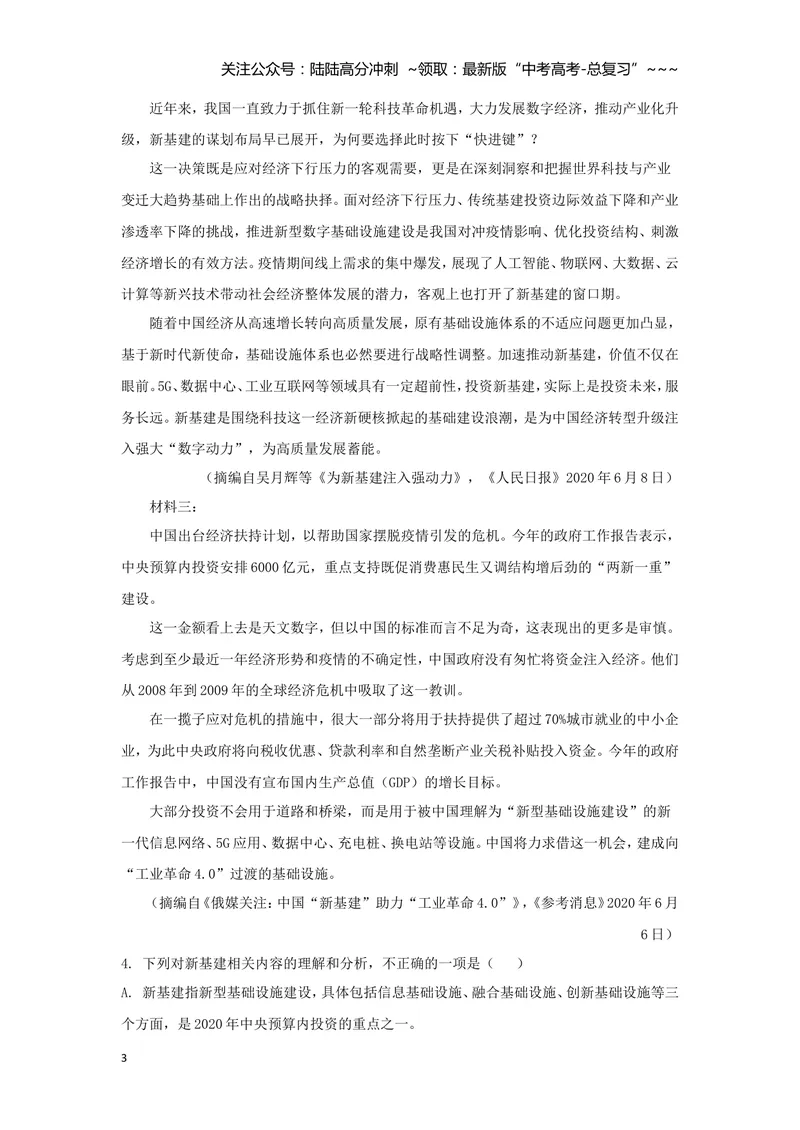 关注公众号：陆陆高分冲刺 ~领取：最新版“中考高考-总复习”~~~

近年来，我国一直致力于抓住新一轮科技革命机遇，大力发展数字经济，推动产业化升级，新基建的谋划布局早已展开，为何要选择此时按下“快进键”？

这一决策既是应对经济下行压力的客观需要，更是在深刻洞察和把握世界科技与产业变迁大趋势基础上作出的战略抉择。面对经济下行压力、传统基建投资边际效益下降和产业渗透率下降的挑战，推进新型数字基础设施建设是我国对冲疫情影响、优化投资结构、刺激经济增长的有效方法。疫情期间线上需求的集中爆发，展现了人工智能、物联网、大数据、云计算等新兴技术带动社会经济整体发展的潜力，客观上也打开了新基建的窗口期。

随着中国经济从高速增长转向高质量发展，原有基础设施体系的不适应问题更加凸显，基于新时代新使命，基础设施体系也必然要进行战略性调整。加速推动新基建，价值不仅在眼前。5G、数据中心、工业互联网等领域具有一定超前性，投资新基建，实际上是投资未来，服务长远。新基建是围绕科技这一经济新硬核掀起的基础建设浪潮，是为中国经济转型升级注入强大“数字动力”，为高质量发展蓄能。

（摘编自吴月辉等《为新基建注入强动力》，《人民日报》2020年6月8日）

材料三：

中国出台经济扶持计划，以帮助国家摆脱疫情引发的危机。今年的政府工作报告表示，中央预算内投资安排6000亿元，重点支持既促消费惠民生又调结构增后劲的“两新一重”建设。

这一金额看上去是天文数字，但以中国的标准而言不足为奇，这表现出的更多是审慎。考虑到至少最近一年经济形势和疫情的不确定性，中国政府没有匆忙将资金注入经济。他们从2008年到2009年的全球经济危机中吸取了这一教训。

在一揽子应对危机的措施中，很大一部分将用于扶持提供了超过70%城市就业的中小企业，为此中央政府将向税收优惠、贷款利率和自然垄断产业关税补贴投入资金。今年的政府工作报告中，中国没有宣布国内生产总值（GDP）的增长目标。

大部分投资不会用于道路和桥梁，而是用于被中国理解为“新型基础设施建设”的新一代信息网络、5G应用、数据中心、充电桩、换电站等设施。中国将力求借这一机会，建成向“工业革命4.0”过渡的基础设施。

（摘编自《俄媒关注：中国“新基建”助力“工业革命4.0”》，《参考消息》2020年6月6日）

4. 下列对新基建相关内容的理解和分析，不正确的一项是（ ）

A. 新基建指新型基础设施建设，具体包括信息基础设施、融合基础设施、创新基础设施等三个方面，是2020年中央预算内投资的重点之一。

3